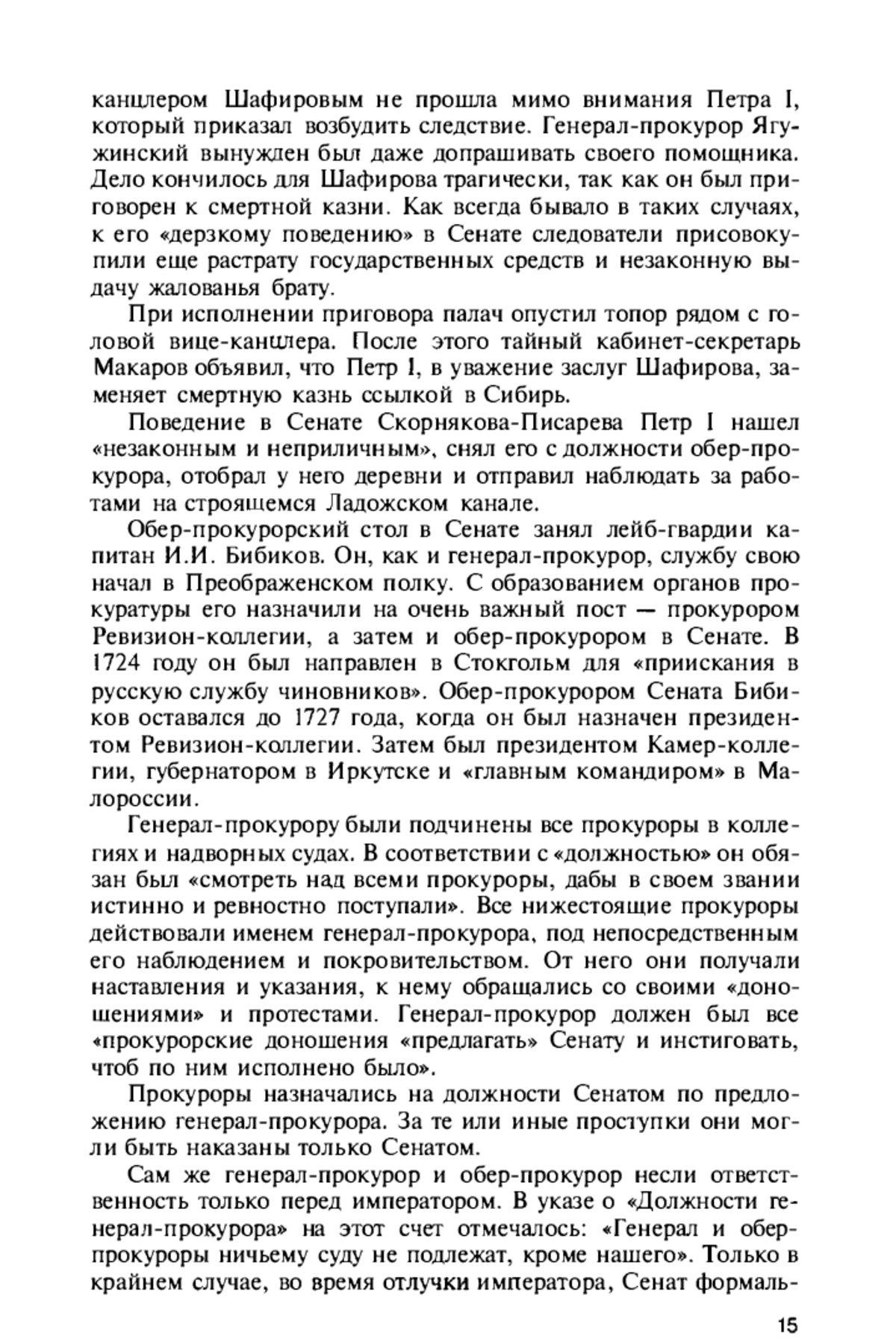 канцлером Шафировым не прошла мимо внимания Петра I, который приказал возбудить следствие. Генерал-прокурор Ягужинский вынужден был даже допрашивать своего помощника. Дело кончилось для Шафирова трагически, так как он был приговорен к смертной казни. Как всегда бывало в таких случаях, к его «дерзкому поведению» в Сенате следователи присовокупили еще растрату государственных средств и незаконную выдачу жалованья брату.

При исполнении приговора палач опустил топор рядом с головой вице-канцлера. После этого тайный кабинет-секретарь Макаров объявил, что Петр I, в уважение заслуг Шафирова, заменяет смертную казнь ссылкой в Сибирь.

Поведение в Сенате Скорнякова-Писарева Петр I нашел «незаконным и неприличным», снял его с должности обер-прокурора, отобрал у него деревни и отправил наблюдать за работами на строящемся Ладожском канале.

Обер-прокурорский стол в Сенате занял лейб-гвардии капитан И.И. Бибиков. Он, как и генерал-прокурор, службу свою начал в Преображенском полку. С образованием органов прокуратуры его назначили на очень важный пост — прокурором Ревизион-коллегии, а затем и обер-прокурором в Сенате. В 1724 году он был направлен в Стокгольм для «приискания в русскую службу чиновников». Обер-прокурором Сената Бибиков оставался до 1727 года, когда он был назначен президентом Ревизион-коллегии. Затем был президентом Камер-коллегии, губернатором в Иркутске и «главным командиром» в Малороссии.

Генерал-прокурору были подчинены все прокуроры в коллегиях и надворных судах. В соответствии с «должностью» он обязан был «смотреть над всеми прокуроры, дабы в своем звании истинно и ревностно поступали». Все нижестоящие прокуроры действовали именем генерал-прокурора, под непосредственным его наблюдением и покровительством. От него они получали наставления и указания, к нему обращались со своими «доношениями» и протестами. Генерал-прокурор должен был все «прокурорские доношения «предлагать» Сенату и инстиговать, чтоб по ним исполнено было».

Прокуроры назначались на должности Сенатом по предложению генерал-прокурора. За те или иные проступки они могли быть наказаны только Сенатом.

Сам же генерал-прокурор и обер-прокурор несли ответственность только перед императором. В указе о «Должности генерал-прокурора» на этот счет отмечалось: «Генерал и обер-прокуроры ничьему суду не подлежат, кроме нашего». Только в крайнем случае, во время отлучки императора, Сенат формаль-

15